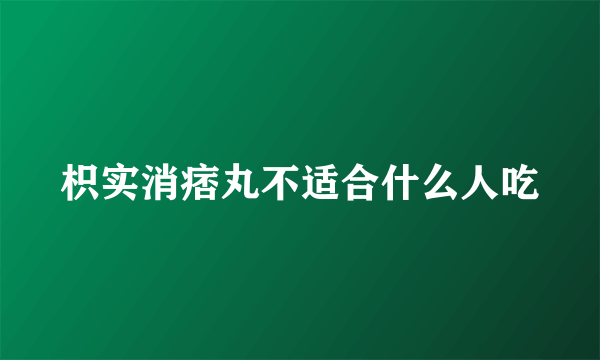 枳实消痞丸不适合什么人吃